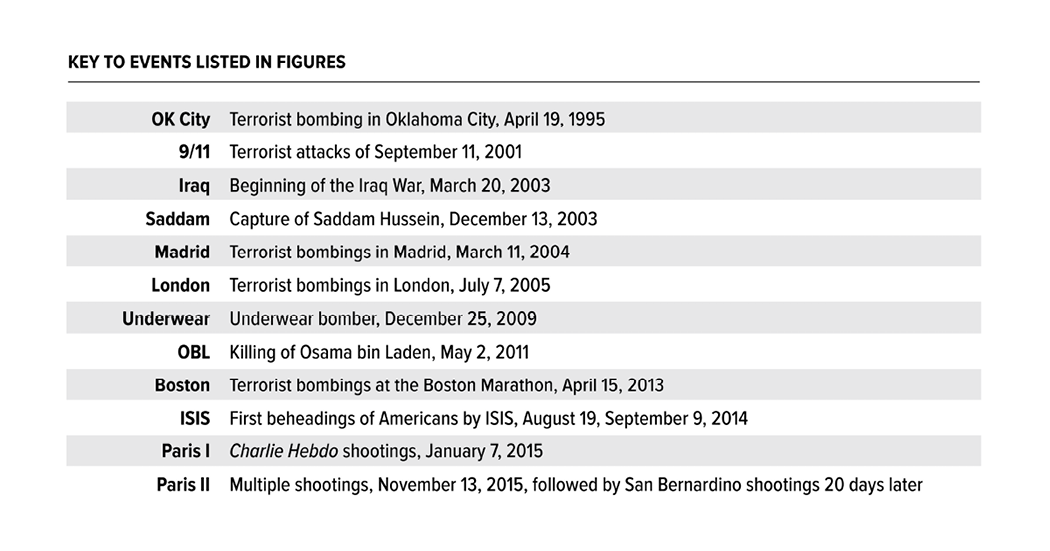 KEY TO EVENTS LISTED IN FIGURES

| | |
|---|---|
| OK City | Terrorist bombing in Oklahoma City, April 19, 1995 |
| 9/11 | Terrorist attacks of September 11, 2001 |
| Iraq | Beginning of the Iraq War, March 20, 2003 |
| Saddam | Capture of Saddam Hussein, December 13, 2003 |
| Madrid | Terrorist bombings in Madrid, March 11, 2004 |
| London | Terrorist bombings in London, July 7, 2005 |
| Underwear | Underwear bomber, December 25, 2009 |
| OBL | Killing of Osama bin Laden, May 2, 2011 |
| Boston | Terrorist bombings at the Boston Marathon, April 15, 2013 |
| ISIS | First beheadings of Americans by ISIS, August 19, September 9, 2014 |
| Paris I | Charlie Hebdo shootings, January 7, 2015 |
| Paris II | Multiple shootings, November 13, 2015, followed by San Bernardino shootings 20 days later |